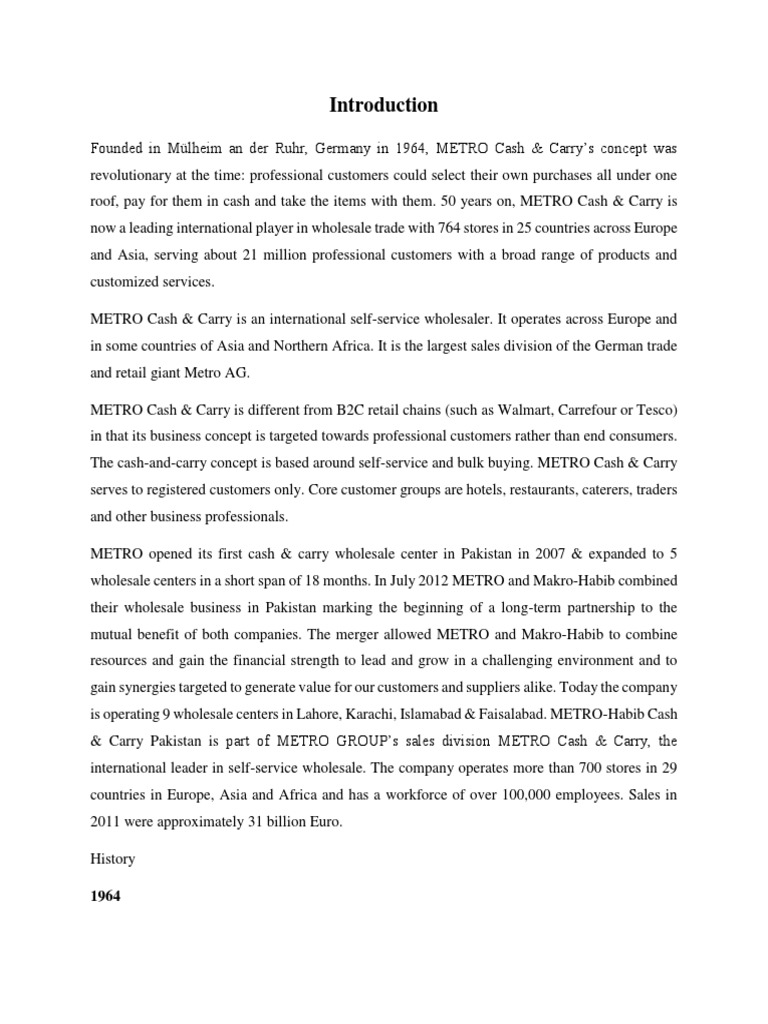 Introduction

Founded in Mülheim an der Ruhr, Germany in 1964, METRO Cash & Carry's concept was revolutionary at the time: professional customers could select their own purchases all under one roof, pay for them in cash and take the items with them. 50 years on, METRO Cash & Carry is now a leading international player in wholesale trade with 764 stores in 25 countries across Europe and Asia, serving about 21 million professional customers with a broad range of products and customized services.

METRO Cash & Carry is an international self-service wholesaler. It operates across Europe and in some countries of Asia and Northern Africa. It is the largest sales division of the German trade and retail giant Metro AG.

METRO Cash & Carry is different from B2C retail chains (such as Walmart, Carrefour or Tesco) in that its business concept is targeted towards professional customers rather than end consumers. The cash-and-carry concept is based around self-service and bulk buying. METRO Cash & Carry serves to registered customers only. Core customer groups are hotels, restaurants, caterers, traders and other business professionals.

METRO opened its first cash & carry wholesale center in Pakistan in 2007 & expanded to 5 wholesale centers in a short span of 18 months. In July 2012 METRO and Makro-Habib combined their wholesale business in Pakistan marking the beginning of a long-term partnership to the mutual benefit of both companies. The merger allowed METRO and Makro-Habib to combine resources and gain the financial strength to lead and grow in a challenging environment and to gain synergies targeted to generate value for our customers and suppliers alike. Today the company is operating 9 wholesale centers in Lahore, Karachi, Islamabad & Faisalabad. METRO-Habib Cash & Carry Pakistan is part of METRO GROUP's sales division METRO Cash & Carry, the international leader in self-service wholesale. The company operates more than 700 stores in 29 countries in Europe, Asia and Africa and has a workforce of over 100,000 employees. Sales in 2011 were approximately 31 billion Euro.

History

1964